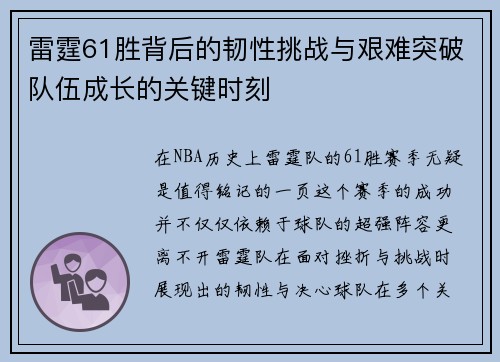 雷霆61胜背后的韧性挑战与艰难突破队伍成长的关键时刻

在NBA历史上雷霆队的61胜赛季无疑是值得铭记的一页这个赛季的成功并不仅仅依赖于球队的超强阵容更离不开雷霆队在面对挫折与挑战时展现出的韧性与决心球队在多个关